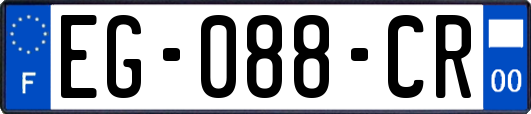 F

EG-088-CR

00